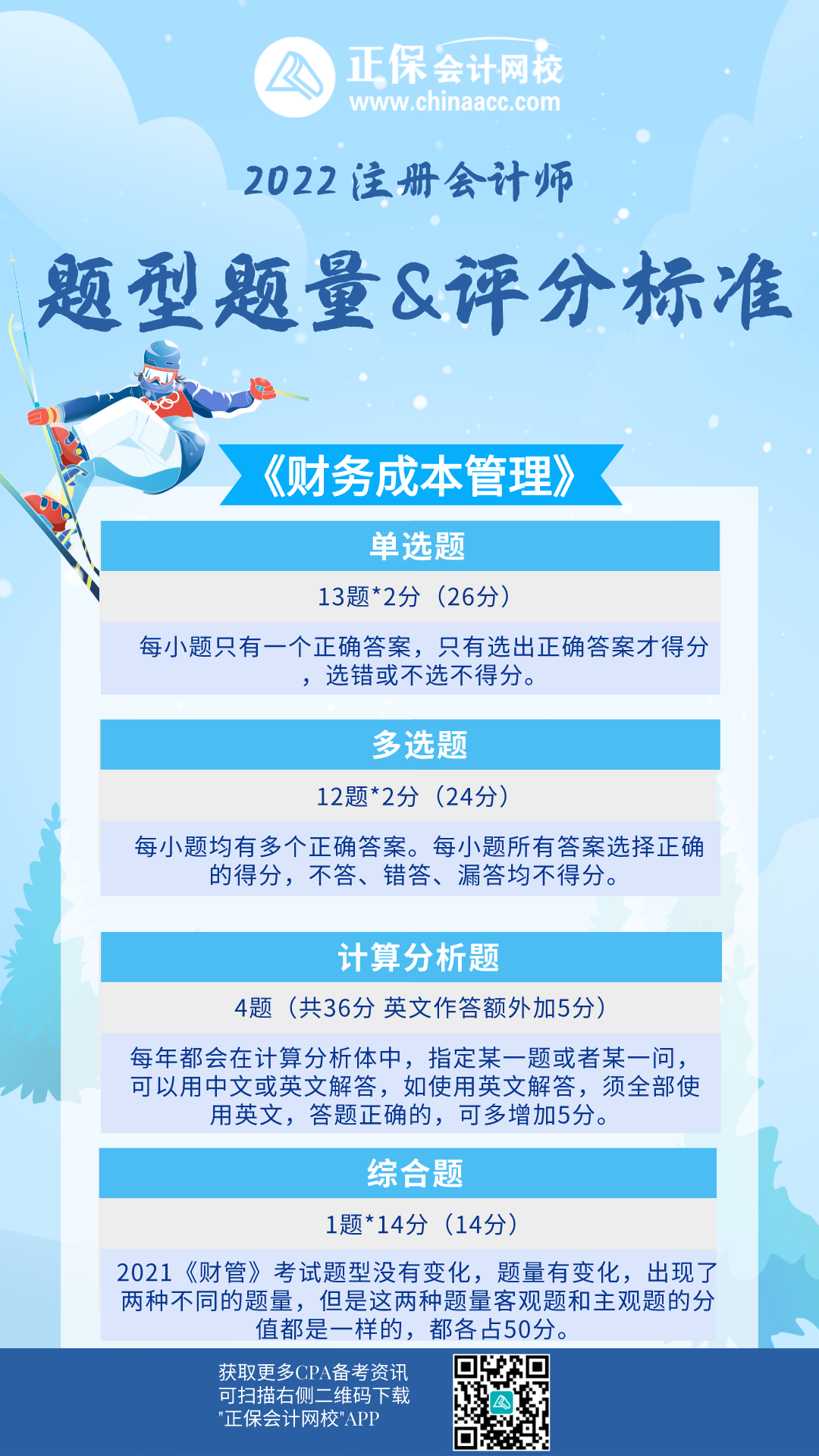 正保会计网校
www.chinaacc.com

2022 注册会计师

题型题量&评分标准

《财务成本管理》

单选题

13题*2分（26分）

每小题只有一个正确答案，只有选出正确答案才得分，选错或不选不得分。

多选题

12题*2分（24分）

每小题均有多个正确答案。每小题所有答案选择正确的得分，不答、错答、漏答均不得分。

计算分析题

4题（共36分 英文作答额外加5分）

每年都会在计算分析体中，指定某一题或者某一问，可以用中文或英文解答，如使用英文解答，须全部使用英文，答题正确的，可多增加5分。

综合题

1题*14分（14分）

2021《财管》考试题型没有变化，题量有变化，出现了两种不同的题量，但是这两种题量客观题和主观题的分值都是一样的，都各占50分。

获取更多CPA备考资讯
可扫描右侧二维码下载
"正保会计网校"APP